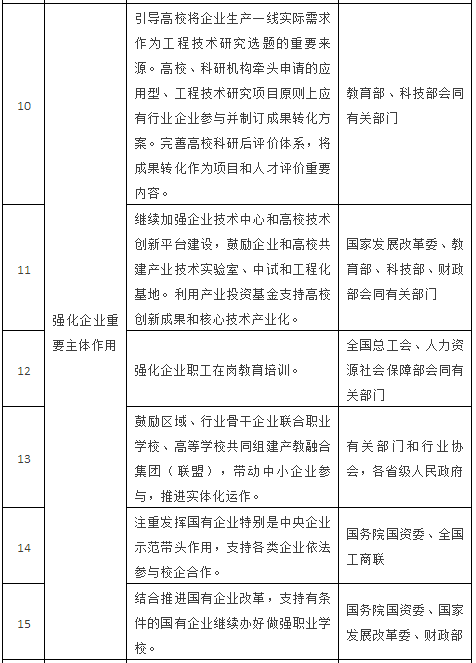 | 10 | 强化企业重要主体作用 | 引导高校将企业生产一线实际需求作为工程技术研究选题的重要来源。高校、科研机构牵头申请的应用型、工程技术研究项目原则上应有行业企业参与并制订成果转化方案。完善高校科研后评价体系，将成果转化作为项目和人才评价重要内容。 | 教育部、科技部会同有关部门 |
|---|---|---|---|
| 11 | | 继续加强企业技术中心和高校技术创新平台建设，鼓励企业和高校共建产业技术实验室、中试和工程化基地。利用产业投资基金支持高校创新成果和核心技术产业化。 | 国家发展改革委、教育部、科技部、财政部会同有关部门 |
| 12 | | 强化企业职工在岗教育培训。 | 全国总工会、人力资源社会保障部会同有关部门 |
| 13 | | 鼓励区域、行业骨干企业联合职业学校、高等学校共同组建产教融合集团（联盟），带动中小企业参与，推进实体化运作。 | 有关部门和行业协会，各省级人民政府 |
| 14 | | 注重发挥国有企业特别是中央企业示范带头作用，支持各类企业依法参与校企合作。 | 国务院国资委、全国工商联 |
| 15 | | 结合推进国有企业改革，支持有条件的国有企业继续办好做强职业学校。 | 国务院国资委、国家发展改革委、财政部 |